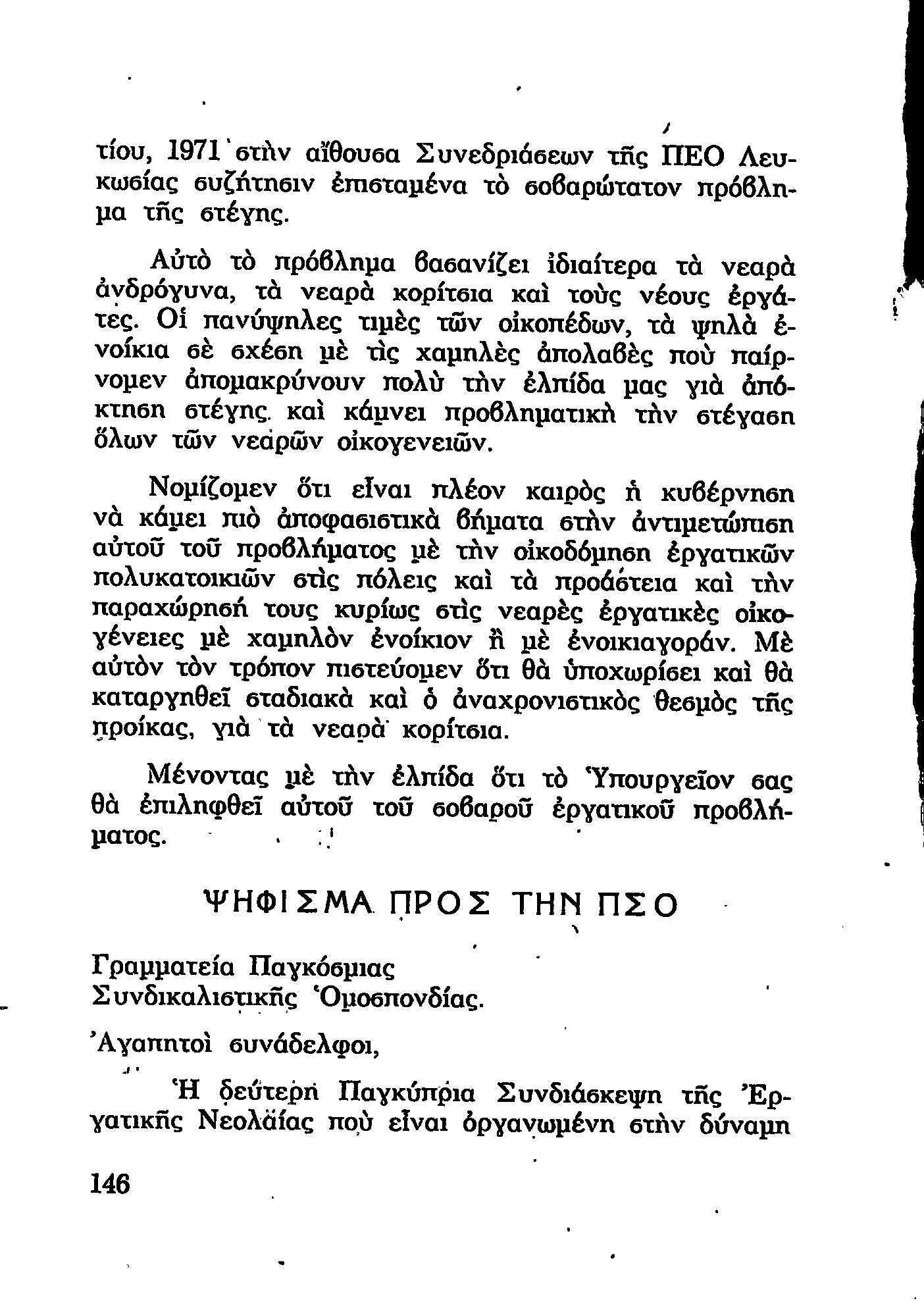 τίου, 1971 στὴν αἴθουσα Συνεδριάσεων τῆς ΠΕΟ Λευκωσίας συζήτησιν ἐπισταμένα τὸ σοβαρώτατον πρόβλημα τῆς στέγης.

Αὐτὸ τὸ πρόβλημα βασανίζει ἰδιαίτερα τὰ νεαρὰ ἀνδρόγυνα, τὰ νεαρὰ κορίτσια καὶ τοὺς νέους ἐργάτες. Οἱ πανύψηλες τιμὲς τῶν οἰκοπέδων, τὰ ψηλὰ ἐνοίκια σὲ σχέση μὲ τὶς χαμηλὲς ἀπολαβὲς ποὺ παίρνομεν ἀπομακρύνουν πολὺ τὴν ἐλπίδα μας γιὰ ἀπόκτηση στέγης καὶ κάμνει προβληματικὴ τὴν στέγαση ὅλων τῶν νεαρῶν οἰκογενειῶν.

Νομίζομεν ὅτι εἶναι πλέον καιρὸς ἡ κυβέρνηση νὰ κάμει πιὸ ἀποφασιστικὰ βήματα στὴν ἀντιμετώπιση αὐτοῦ τοῦ προβλήματος μὲ τὴν οἰκοδόμηση ἐργατικῶν πολυκατοικιῶν στὶς πόλεις καὶ τὰ προάστεια καὶ τὴν παραχώρησή τους κυρίως στὶς νεαρὲς ἐργατικὲς οἰκογένειες μὲ χαμηλὸν ἐνοίκιον ἢ μὲ ἐνοικιαγοράν. Μὲ αὐτὸν τὸν τρόπον πιστεύομεν ὅτι θὰ ὑποχωρίσει καὶ θὰ καταργηθεῖ σταδιακὰ καὶ ὁ ἀναχρονιστικὸς θεσμὸς τῆς προίκας, γιὰ τὰ νεαρὰ κορίτσια.

Μένοντας μὲ τὴν ἐλπίδα ὅτι τὸ Ὑπουργεῖον σας θὰ ἐπιληφθεῖ αὐτοῦ τοῦ σοβαροῦ ἐργατικοῦ προβλήματος.

ΨΗΦΙΣΜΑ ΠΡΟΣ ΤΗΝ ΠΣΟ

Γραμματεία Παγκόσμιας Συνδικαλιστικῆς Ὁμοσπονδίας.

Ἀγαπητοὶ συνάδελφοι,

Ἡ δεύτερη Παγκύπρια Συνδιάσκεψη τῆς Ἐργατικῆς Νεολαίας ποὺ εἶναι ὀργανωμένη στὴν δύναμη

146